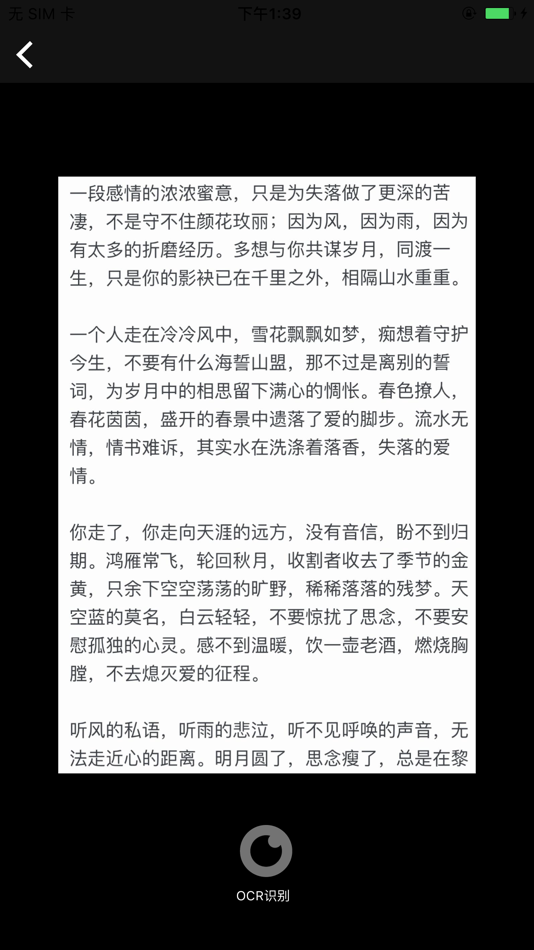 无 SIM 卡 下午1:39

一段感情的浓浓蜜意，只是为失落做了更深的苦凄，不是守不住颜花玫丽；因为风，因为雨，因为有太多的折磨经历。多想与你共谋岁月，同渡一生，只是你的影袂已在千里之外，相隔山水重重。

一个人走在冷冷风中，雪花飘飘如梦，痴想着守护今生，不要有什么海誓山盟，那不过是离别的誓词，为岁月中的相思留下满心的惆怅。春色撩人，春花茵茵，盛开的春景中遗落了爱的脚步。流水无情，情书难诉，其实水在洗涤着落香，失落的爱情。

你走了，你走向天涯的远方，没有音信，盼不到归期。鸿雁常飞，轮回秋月，收割者收去了季节的金黄，只余下空空荡荡的旷野，稀稀落落的残梦。天空蓝的莫名，白云轻轻，不要惊扰了思念，不要安慰孤独的心灵。感不到温暖，饮一壶老酒，燃烧胸膛，不去熄灭爱的征程。

听风的私语，听雨的悲泣，听不见呼唤的声音，无法走近心的距离。明月圆了，思念瘦了，总是在黎

OCR识别